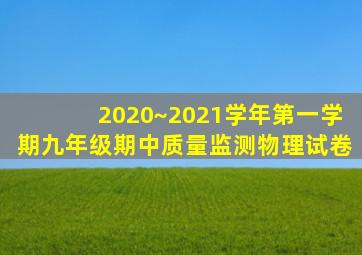 2020~2021学年第一学期九年级期中质量监测物理试卷